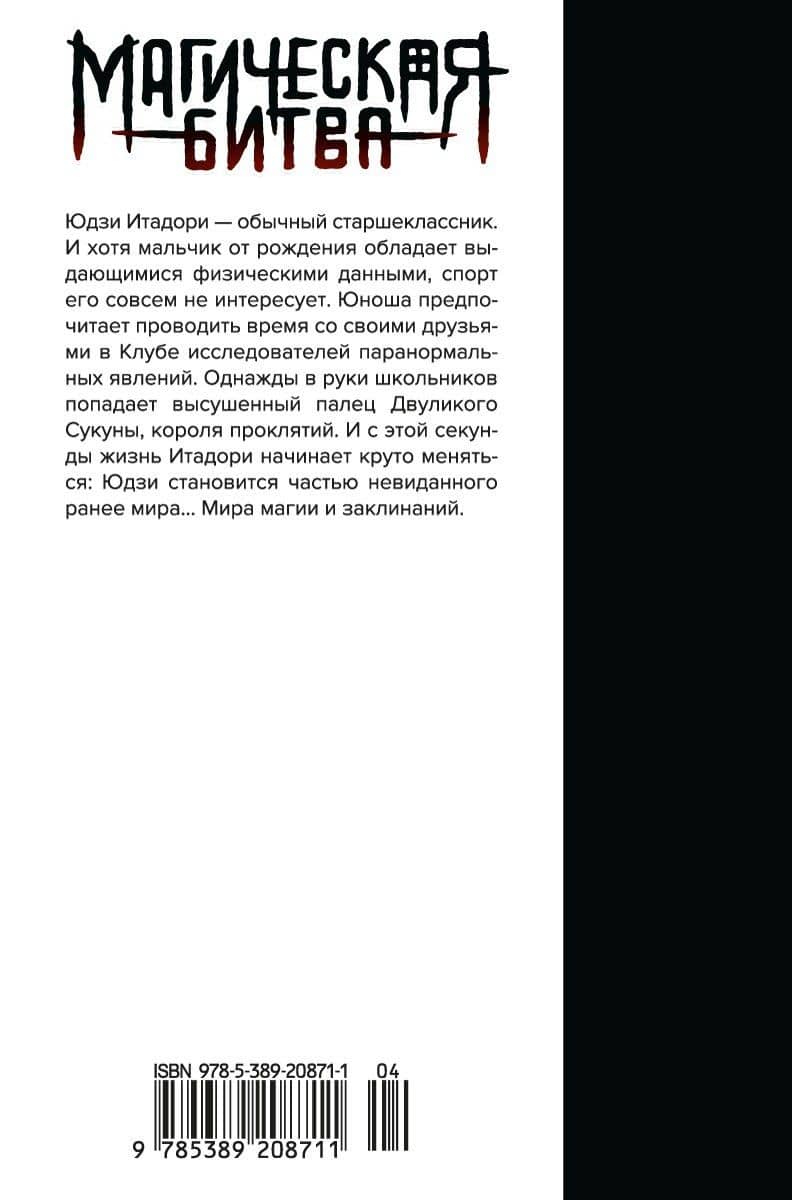 МАГИЧЕСКАЯ
БИТВА

Юдзи Итадори — обычный старшеклассник. И хотя мальчик от рождения обладает выдающимися физическими данными, спорт его совсем не интересует. Юноша предпочитает проводить время со своими друзьями в Клубе исследователей паранормальных явлений. Однажды в руки школьников попадает высушенный палец Двуликого Сукуны, короля проклятий. И с этой секунды жизнь Итадори начинает круто меняться: Юдзи становится частью невиданного ранее мира... Мира магии и заклинаний.

ISBN 978-5-389-20871-1
04
9 785389 208711